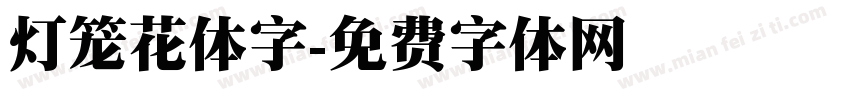 灯笼花体字-免费字体网

www.mian fei zi ti.com